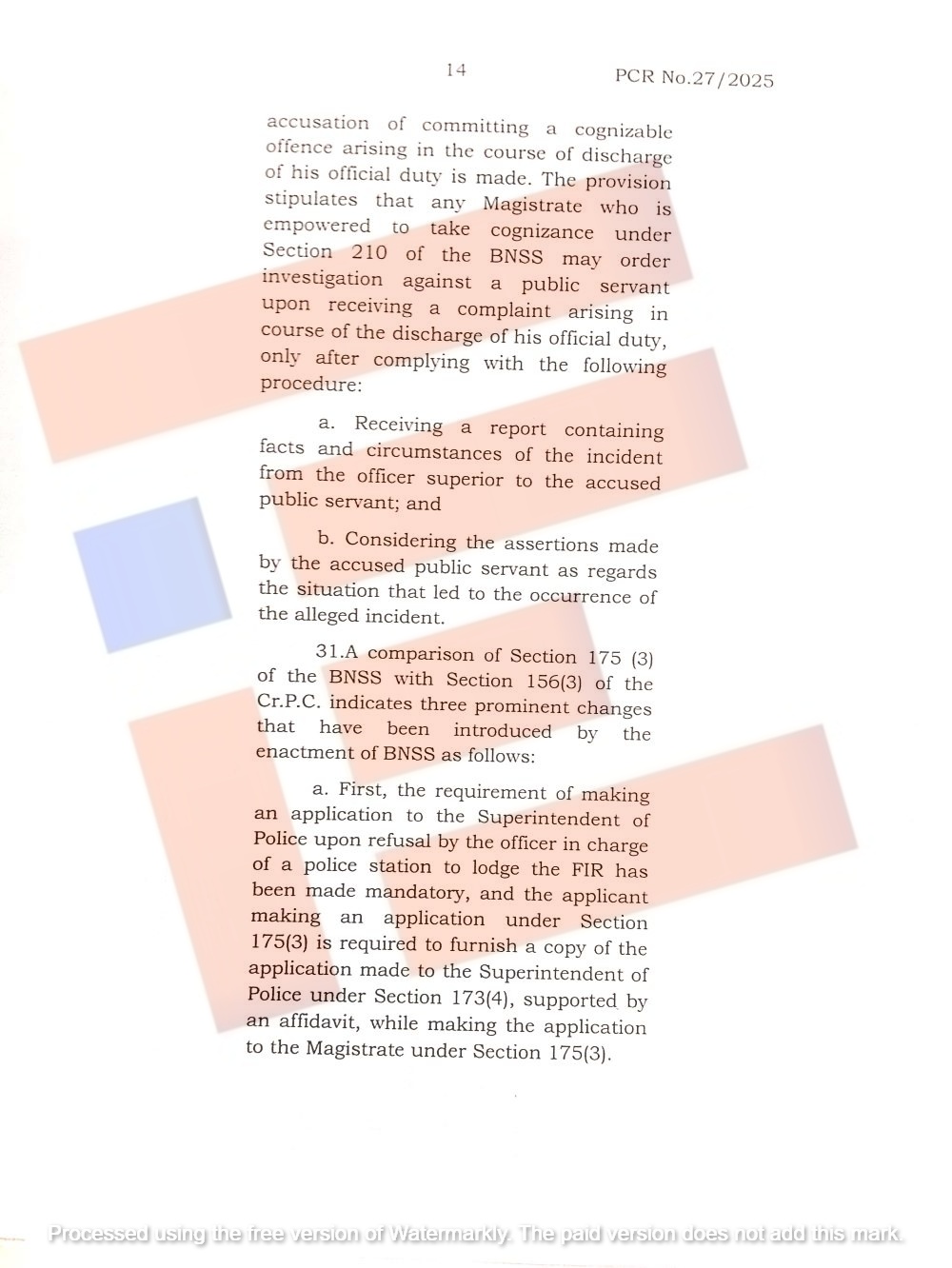 14 PCR No.27/2025

accusation of committing a cognizable offence arising in the course of discharge of his official duty is made. The provision stipulates that any Magistrate who is empowered to take cognizance under Section 210 of the BNSS may order investigation against a public servant upon receiving a complaint arising in course of the discharge of his official duty, only after complying with the following procedure:

a. Receiving a report containing facts and circumstances of the incident from the officer superior to the accused public servant; and

b. Considering the assertions made by the accused public servant as regards the situation that led to the occurrence of the alleged incident.

31.A comparison of Section 175 (3) of the BNSS with Section 156(3) of the Cr.P.C. indicates three prominent changes that have been introduced by the enactment of BNSS as follows:

a. First, the requirement of making an application to the Superintendent of Police upon refusal by the officer in charge of a police station to lodge the FIR has been made mandatory, and the applicant making an application under Section 175(3) is required to furnish a copy of the application made to the Superintendent of Police under Section 173(4), supported by an affidavit, while making the application to the Magistrate under Section 175(3).

Processed using the free version of Watermarkly. The paid version does not add this mark.